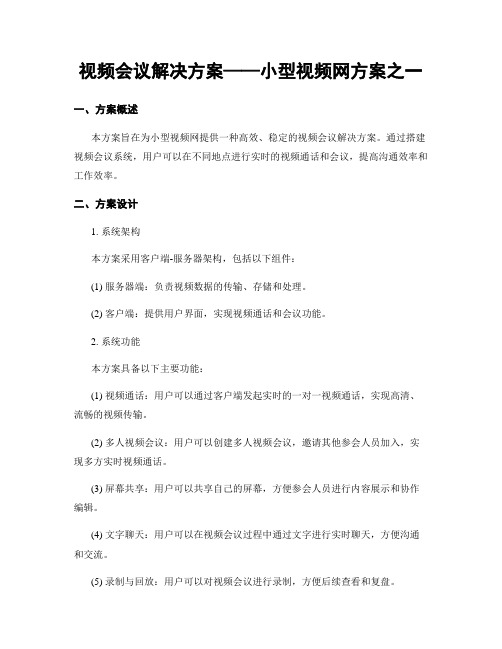 视频会议解决方案——小型视频网方案之一

一、方案概述

本方案旨在为小型视频网提供一种高效、稳定的视频会议解决方案。通过搭建视频会议系统，用户可以在不同地点进行实时的视频通话和会议，提高沟通效率和工作效率。

二、方案设计

1. 系统架构

本方案采用客户端-服务器架构，包括以下组件：

(1) 服务器端：负责视频数据的传输、存储和处理。

(2) 客户端：提供用户界面，实现视频通话和会议功能。

2. 系统功能

本方案具备以下主要功能：

(1) 视频通话：用户可以通过客户端发起实时的一对一视频通话，实现高清、流畅的视频传输。

(2) 多人视频会议：用户可以创建多人视频会议，邀请其他参会人员加入，实现多方实时视频通话。

(3) 屏幕共享：用户可以共享自己的屏幕，方便参会人员进行内容展示和协作编辑。

(4) 文字聊天：用户可以在视频会议过程中通过文字进行实时聊天，方便沟通和交流。

(5) 录制与回放：用户可以对视频会议进行录制，方便后续查看和复盘。